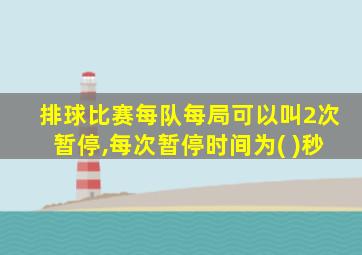 排球比赛每队每局可以叫2次暂停,每次暂停时间为( )秒